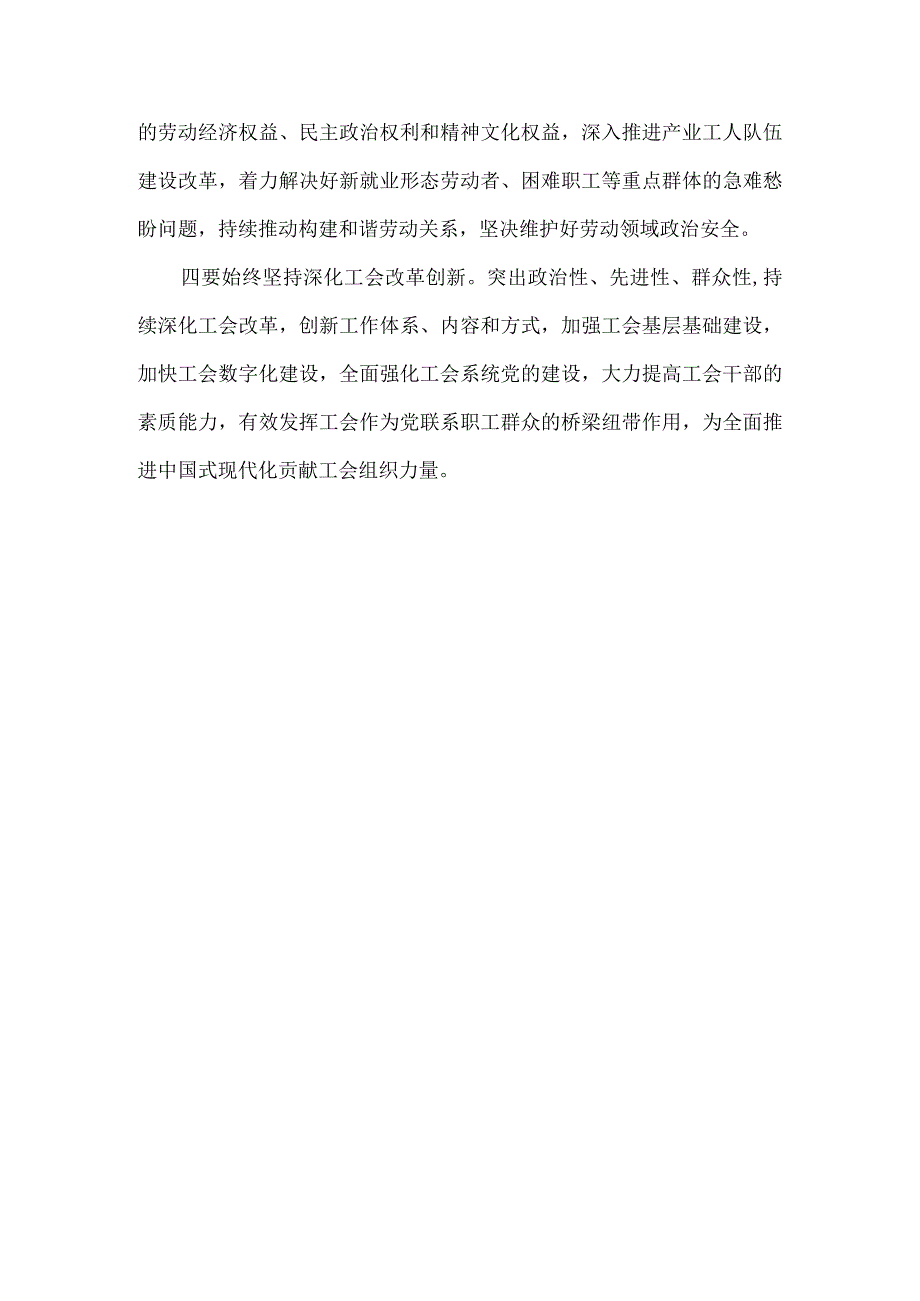 的劳动经济权益、民主政治权利和精神文化权益，深入推进产业工人队伍建设改革，着力解决好新就业形态劳动者、困难职工等重点群体的急难愁盼问题，持续推动构建和谐劳动关系，坚决维护好劳动领域政治安全。

四要始终坚持深化工会改革创新。突出政治性、先进性、群众性,持续深化工会改革，创新工作体系、内容和方式，加强工会基层基础建设，加快工会数字化建设，全面强化工会系统党的建设，大力提高工会干部的素质能力，有效发挥工会作为党联系职工群众的桥梁纽带作用，为全面推进中国式现代化贡献工会组织力量。